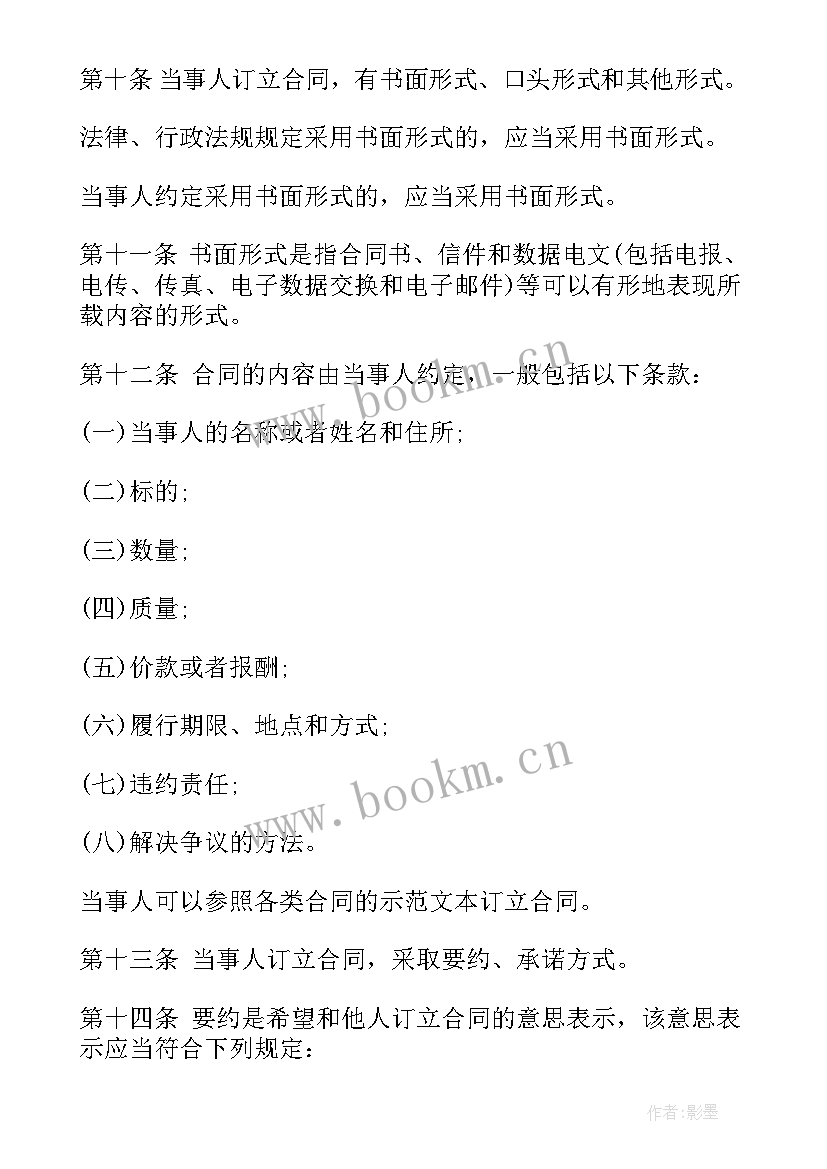 第十条 当事人订立合同，有书面形式、口头形式和其他形式。

法律、行政法规规定采用书面形式的，应当采用书面形式。

当事人约定采用书面形式的，应当采用书面形式。

第十一条 书面形式是指合同书、信件和数据电文(包括电报、电传、传真、电子数据交换和电子邮件)等可以有形地表现所载内容的形式。

第十二条 合同的内容由当事人约定，一般包括以下条款：

(一)当事人的名称或者姓名和住所;

(二)标的;

(三)数量;

(四)质量;

(五)价款或者报酬;

(六)履行期限、地点和方式;

(七)违约责任;

(八)解决争议的方法。

当事人可以参照各类合同的示范文本订立合同。

第十三条 当事人订立合同，采取要约、承诺方式。

第十四条 要约是希望和他人订立合同的意思表示，该意思表示应当符合下列规定：

www.bookm.cn

www.bookm.cn

作者:影墨